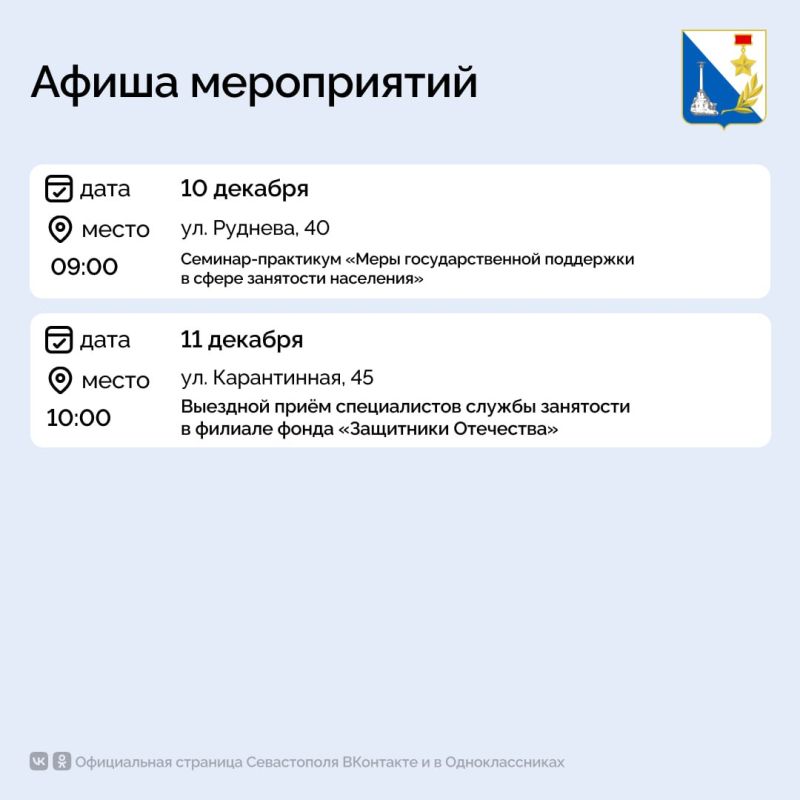 Афиша мероприятий

дата 10 декабря
место ул. Руднева, 40
09:00 Семинар-практикум «Меры государственной поддержки в сфере занятости населения»

дата 11 декабря
место ул. Карантинная, 45
10:00 Выездной приём специалистов службы занятости в филиале фонда «Защитники Отечества»

Официальная страница Севастополя ВКонтакте и в Одноклассниках